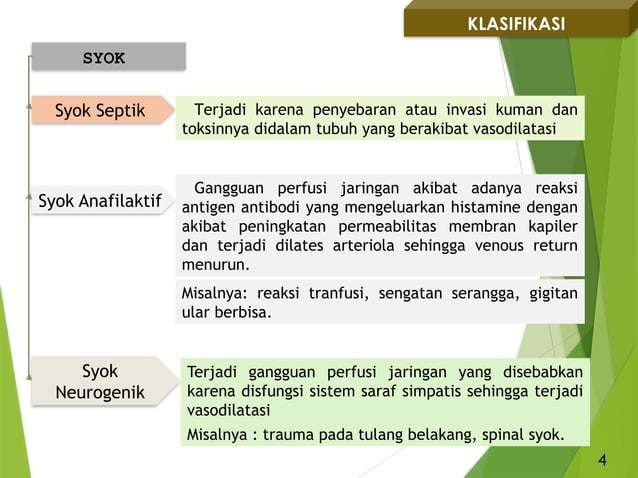 KLASIFIKASI

SYOK

Syok Septik

Terjadi karena penyebaran atau invasi kuman dan toksinnya didalam tubuh yang berakibat vasodilatasi

Syok Anafilaktif

Gangguan perfusi jaringan akibat adanya reaksi antigen antibodi yang mengeluarkan histamine dengan akibat peningkatan permeabilitas membran kapiler dan terjadi dilates arteriola sehingga venous return menurun.

Misalnya: reaksi tranfusi, sengatan serangga, gigitan ular berbisa.

Syok Neurogenik

Terjadi gangguan perfusi jaringan yang disebabkan karena disfungsi sistem saraf simpatis sehingga terjadi vasodilatasi

Misalnya : trauma pada tulang belakang, spinal syok.

4